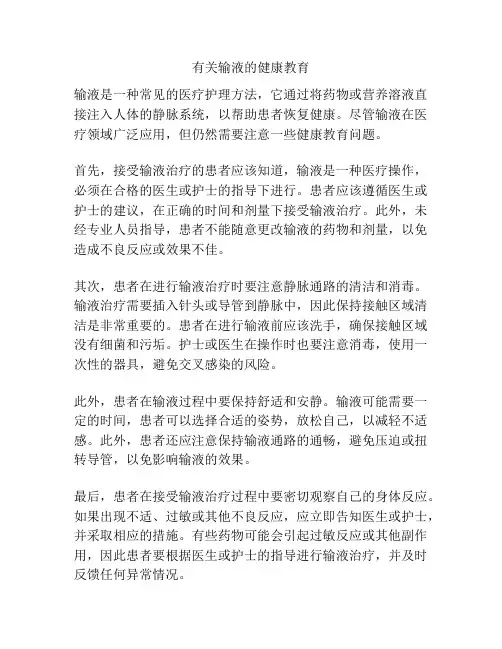 有关输液的健康教育

输液是一种常见的医疗护理方法，它通过将药物或营养溶液直接注入人体的静脉系统，以帮助患者恢复健康。尽管输液在医疗领域广泛应用，但仍然需要注意一些健康教育问题。

首先，接受输液治疗的患者应该知道，输液是一种医疗操作，必须在合格的医生或护士的指导下进行。患者应该遵循医生或护士的建议，在正确的时间和剂量下接受输液治疗。此外，未经专业人员指导，患者不能随意更改输液的药物和剂量，以免造成不良反应或效果不佳。

其次，患者在进行输液治疗时要注意静脉通路的清洁和消毒。输液治疗需要插入针头或导管到静脉中，因此保持接触区域清洁是非常重要的。患者在进行输液前应该洗手，确保接触区域没有细菌和污垢。护士或医生在操作时也要注意消毒，使用一次性的器具，避免交叉感染的风险。

此外，患者在输液过程中要保持舒适和安静。输液可能需要一定的时间，患者可以选择合适的姿势，放松自己，以减轻不适感。此外，患者还应注意保持输液通路的通畅，避免压迫或扭转导管，以免影响输液的效果。

最后，患者在接受输液治疗过程中要密切观察自己的身体反应。如果出现不适、过敏或其他不良反应，应立即告知医生或护士，并采取相应的措施。有些药物可能会引起过敏反应或其他副作用，因此患者要根据医生或护士的指导进行输液治疗，并及时反馈任何异常情况。